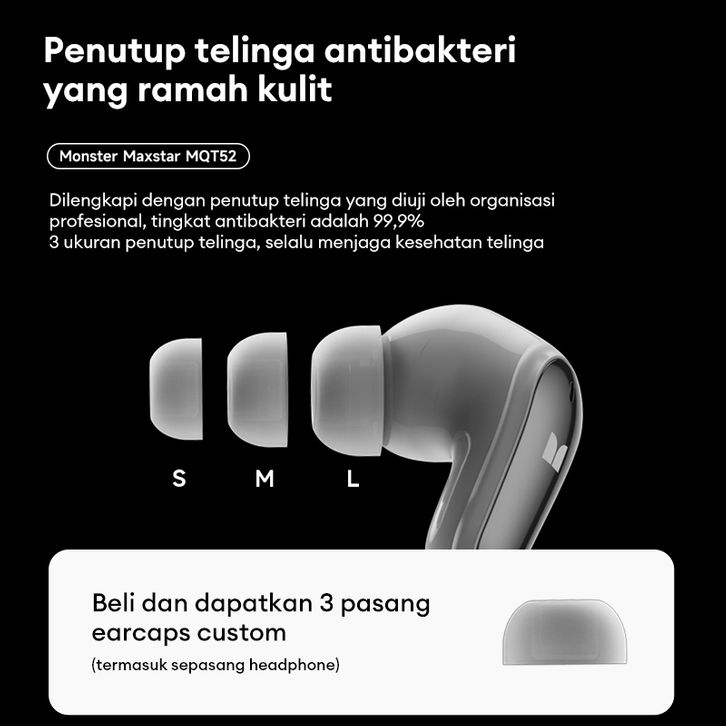 Penutup telinga antibakteri yang ramah kulit

Monster Maxstar MQT52

Dilengkapi dengan penutup telinga yang diuji oleh organisasi profesional, tingkat antibakteri adalah 99,9%
3 ukuran penutup telinga, selalu menjaga kesehatan telinga

S
M
L

Beli dan dapatkan 3 pasang earcaps custom
(termasuk sepasang headphone)